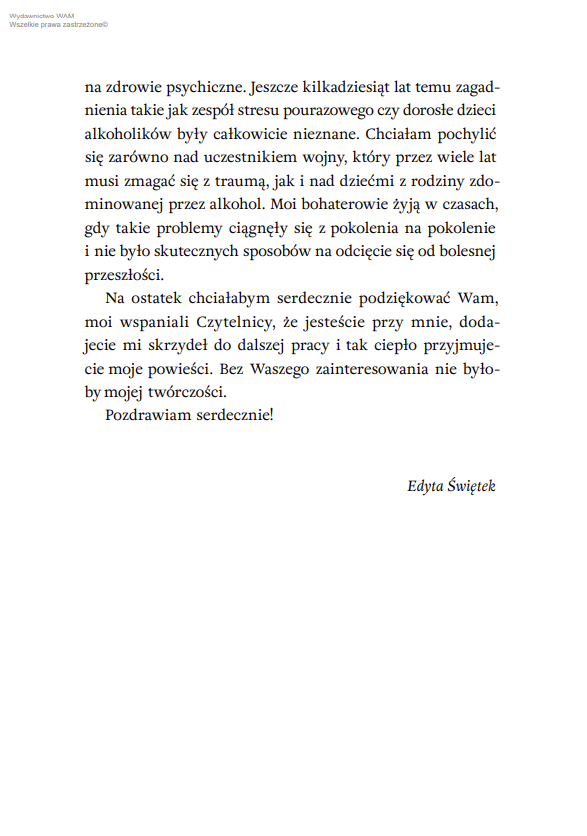 Wydawnictwo WAM
Wszelkie prawa zastrzeżone©

na zdrowie psychiczne. Jeszcze kilkadziesiąt lat temu zagadnienia takie jak zespół stresu pourazowego czy dorosłe dzieci alkoholików były całkowicie nieznane. Chciałam pochylić się zarówno nad uczestnikiem wojny, który przez wiele lat musi zmagać się z traumą, jak i nad dziećmi z rodziny zdominowanej przez alkohol. Moi bohaterowie żyją w czasach, gdy takie problemy ciągnęły się z pokolenia na pokolenie i nie było skutecznych sposobów na odcięcie się od bolesnej przeszłości.

Na ostatek chciałabym serdecznie podziękować Wam, moi wspaniali Czytelnicy, że jesteście przy mnie, dodajecie mi skrzydeł do dalszej pracy i tak ciepło przyjmujecie moje powieści. Bez Waszego zainteresowania nie byłoby mojej twórczości.

Pozdrawiam serdecznie!

Edyta Świętek